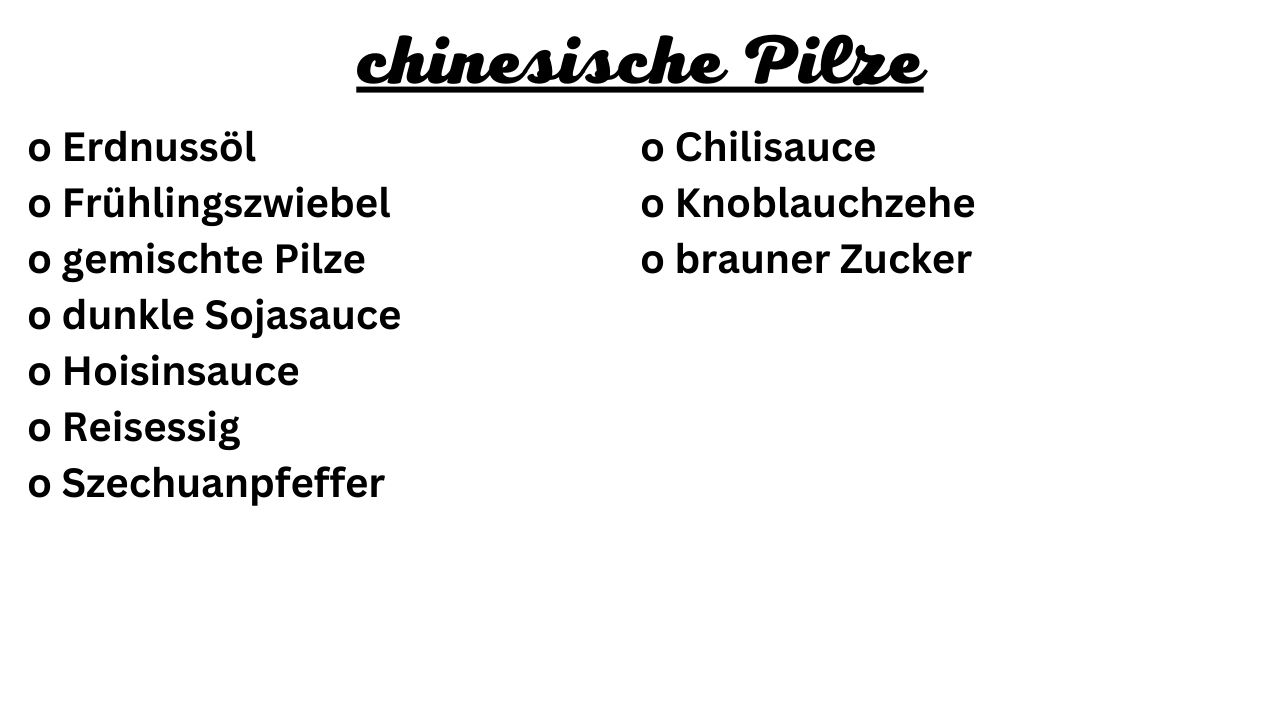 chinesische Pilze

o Erdnussöl
o Frühlingszwiebel
o gemischte Pilze
o dunkle Sojasauce
o Hoisinsauce
o Reisessig
o Szechuanpfeffer

o Chilisauce
o Knoblauchzehe
o brauner Zucker